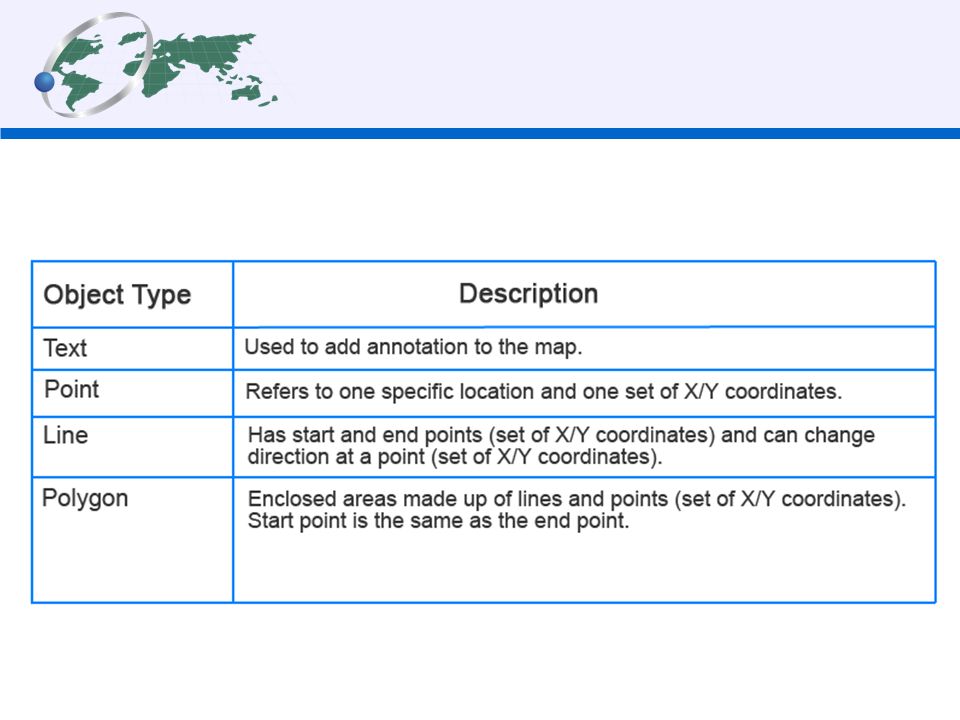 | Object Type | Description |
|---|---|
| Text | Used to add annotation to the map. |
| Point | Refers to one specific location and one set of X/Y coordinates. |
| Line | Has start and end points (set of X/Y coordinates) and can change direction at a point (set of X/Y coordinates). |
| Polygon | Enclosed areas made up of lines and points (set of X/Y coordinates). Start point is the same as the end point. |